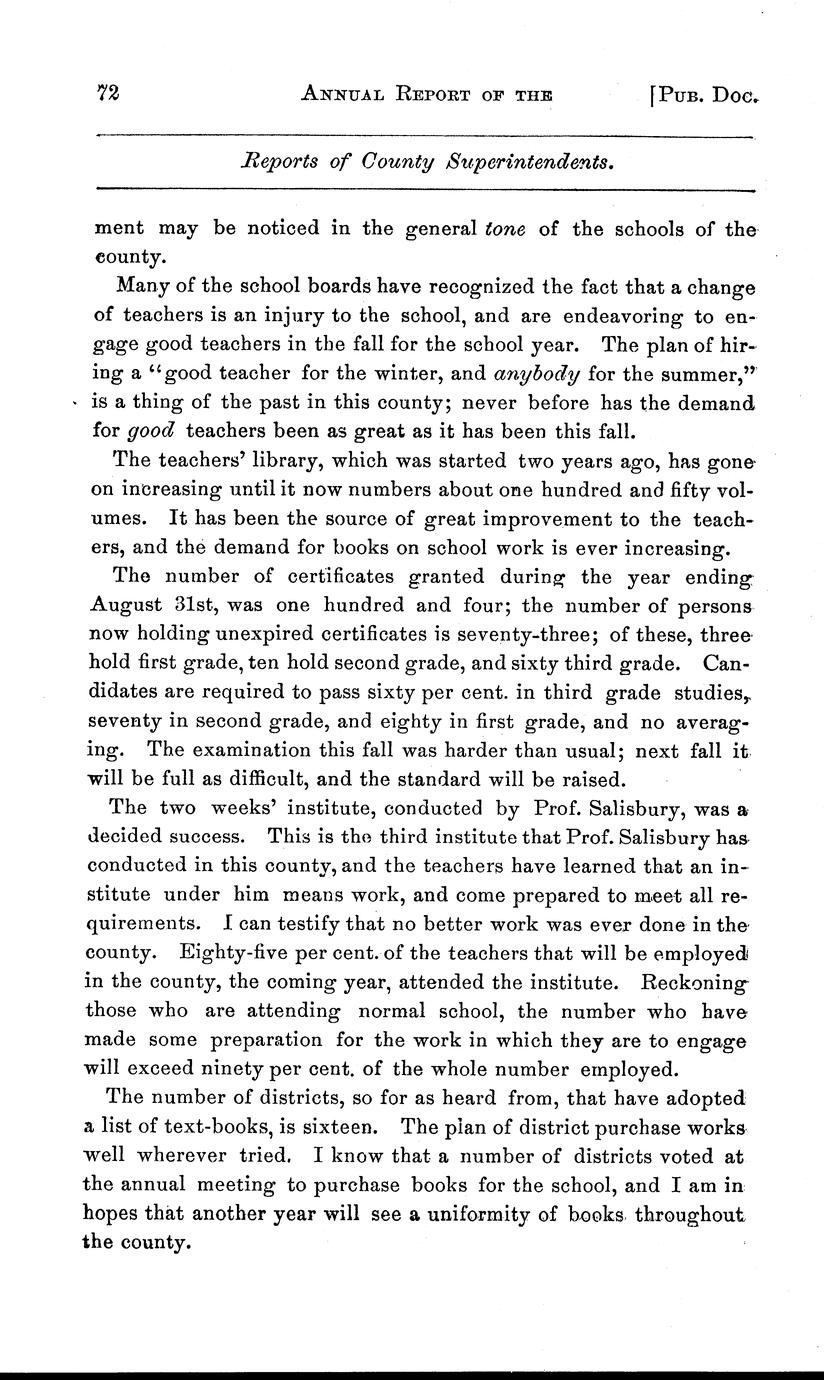 72 ANNUAL REPORT OF THE [PUB. DOC.

Reports of County Superintendents.

ment may be noticed in the general tone of the schools of the county.

Many of the school boards have recognized the fact that a change of teachers is an injury to the school, and are endeavoring to engage good teachers in the fall for the school year. The plan of hiring a "good teacher for the winter, and anybody for the summer," is a thing of the past in this county; never before has the demand for good teachers been as great as it has been this fall.

The teachers' library, which was started two years ago, has gone on increasing until it now numbers about one hundred and fifty volumes. It has been the source of great improvement to the teachers, and the demand for books on school work is ever increasing.

The number of certificates granted during the year ending August 31st, was one hundred and four; the number of persons now holding unexpired certificates is seventy-three; of these, three hold first grade, ten hold second grade, and sixty third grade. Candidates are required to pass sixty per cent. in third grade studies, seventy in second grade, and eighty in first grade, and no averaging. The examination this fall was harder than usual; next fall it will be full as difficult, and the standard will be raised.

The two weeks' institute, conducted by Prof. Salisbury, was a decided success. This is the third institute that Prof. Salisbury has conducted in this county, and the teachers have learned that an institute under him means work, and come prepared to meet all requirements. I can testify that no better work was ever done in the county. Eighty-five per cent. of the teachers that will be employed in the county, the coming year, attended the institute. Reckoning those who are attending normal school, the number who have made some preparation for the work in which they are to engage will exceed ninety per cent. of the whole number employed.

The number of districts, so for as heard from, that have adopted a list of text-books, is sixteen. The plan of district purchase works well wherever tried. I know that a number of districts voted at the annual meeting to purchase books for the school, and I am in hopes that another year will see a uniformity of books throughout the county.